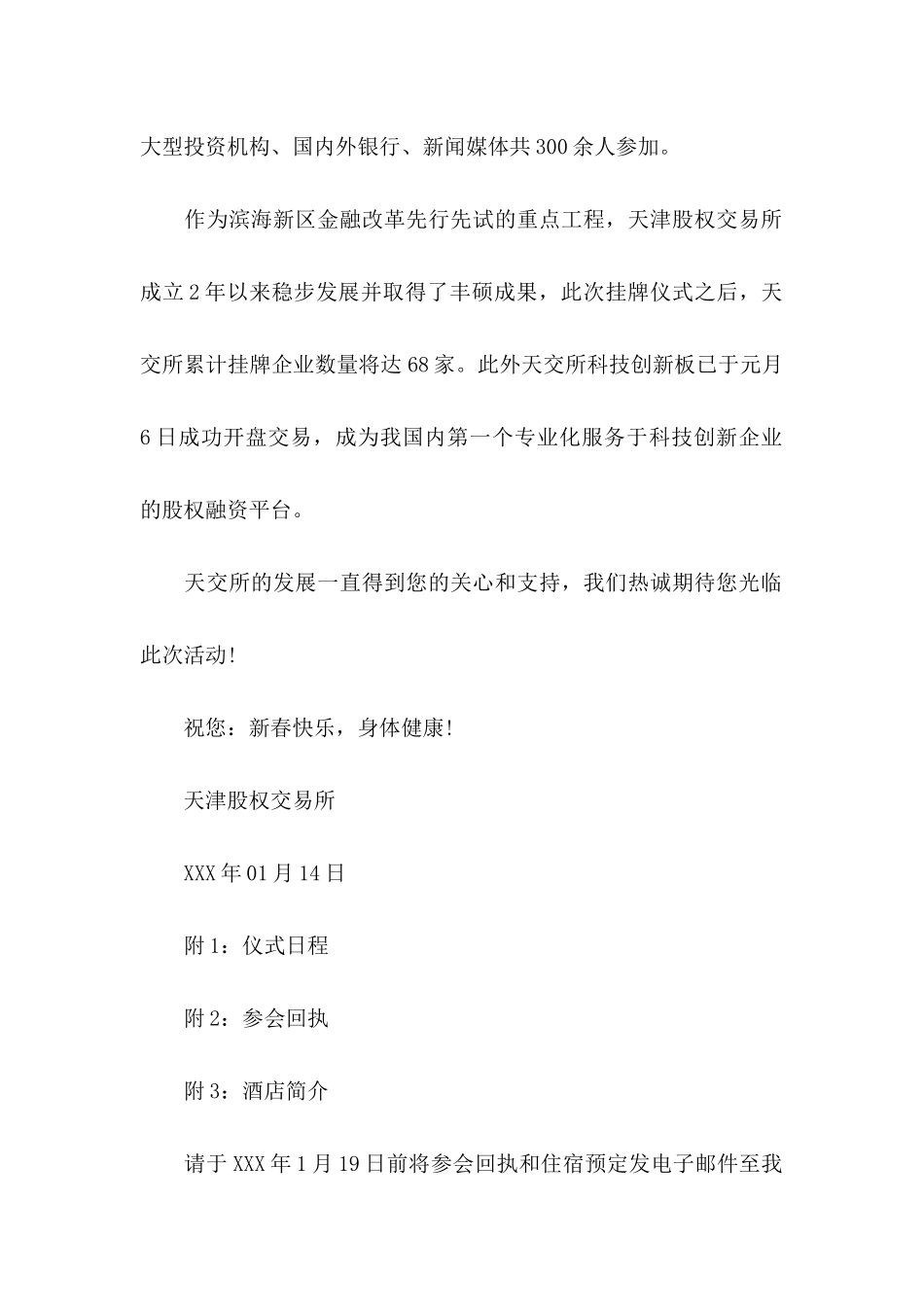 大型投资机构、国内外银行、新闻媒体共300余人参加。

作为滨海新区金融改革先行先试的重点工程，天津股权交易所成立2年以来稳步发展并取得了丰硕成果，此次挂牌仪式之后，天交所累计挂牌企业数量将达68家。此外天交所科技创新板已于元月6日成功开盘交易，成为我国内第一个专业化服务于科技创新企业的股权融资平台。

天交所的发展一直得到您的关心和支持，我们热诚期待您光临此次活动!

祝您：新春快乐，身体健康!

天津股权交易所

XXX年01月14日

附1：仪式日程

附2：参会回执

附3：酒店简介

请于XXX年1月19日前将参会回执和住宿预定发电子邮件至我